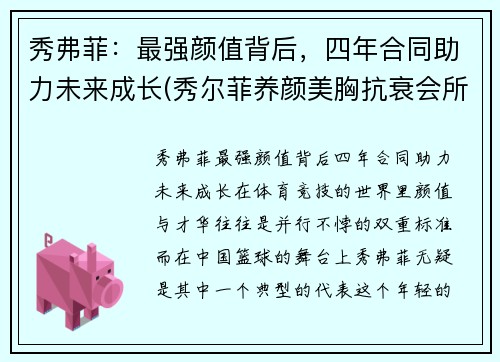 秀弗菲：最强颜值背后，四年合同助力未来成长(秀尔菲养颜美胸抗衰会所

秀弗菲最强颜值背后四年合同助力未来成长在体育竞技的世界里颜值与才华往往是并行不悖的双重标准而在中国篮球的舞台上秀弗菲无疑是其中一个典型的代表这个年轻的